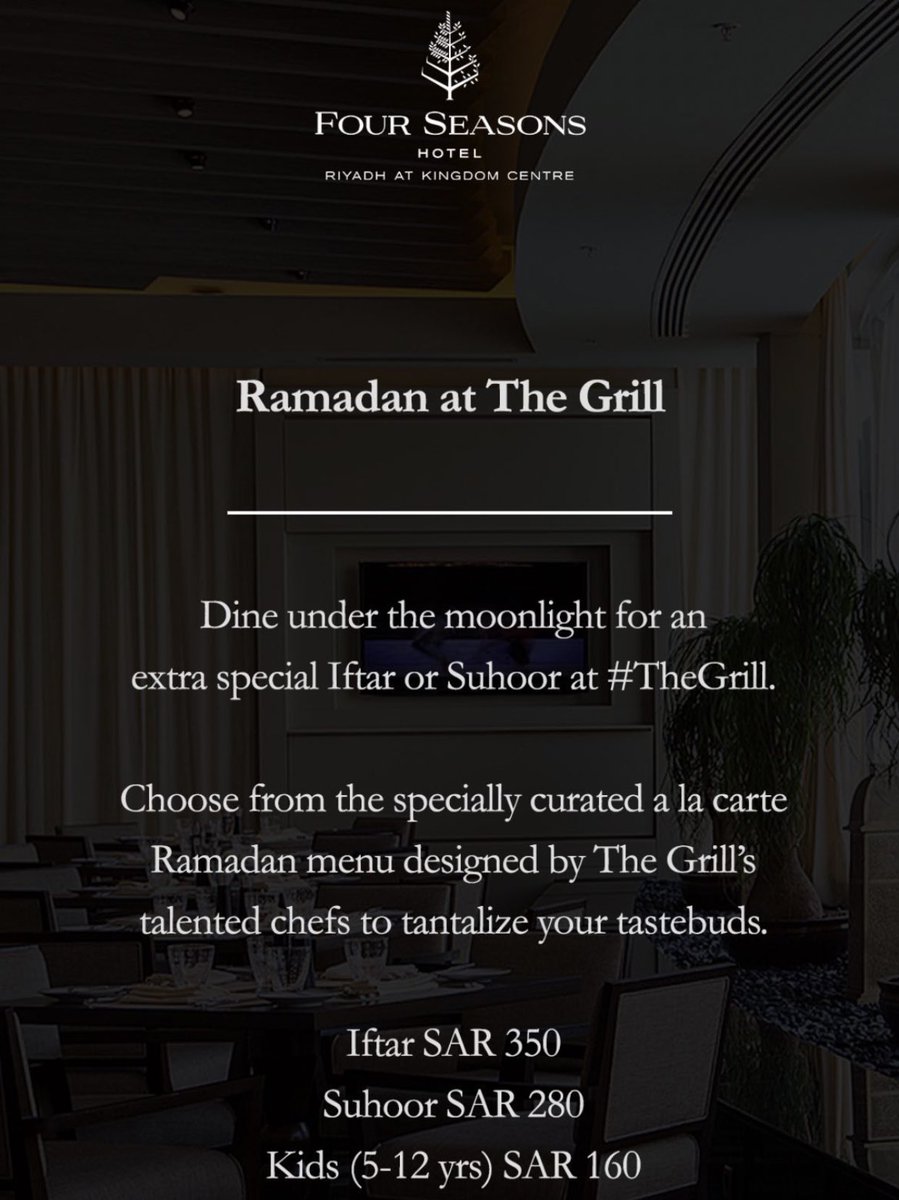 FOUR SEASONS
HOTEL
RIYADH AT KINGDOM CENTRE

Ramadan at The Grill

Dine under the moonlight for an extra special Iftar or Suhoor at #TheGrill.

Choose from the specially curated a la carte Ramadan menu designed by The Grill's talented chefs to tantalize your tastebuds.

Iftar SAR 350
Suhoor SAR 280
Kids (5-12 yrs) SAR 160